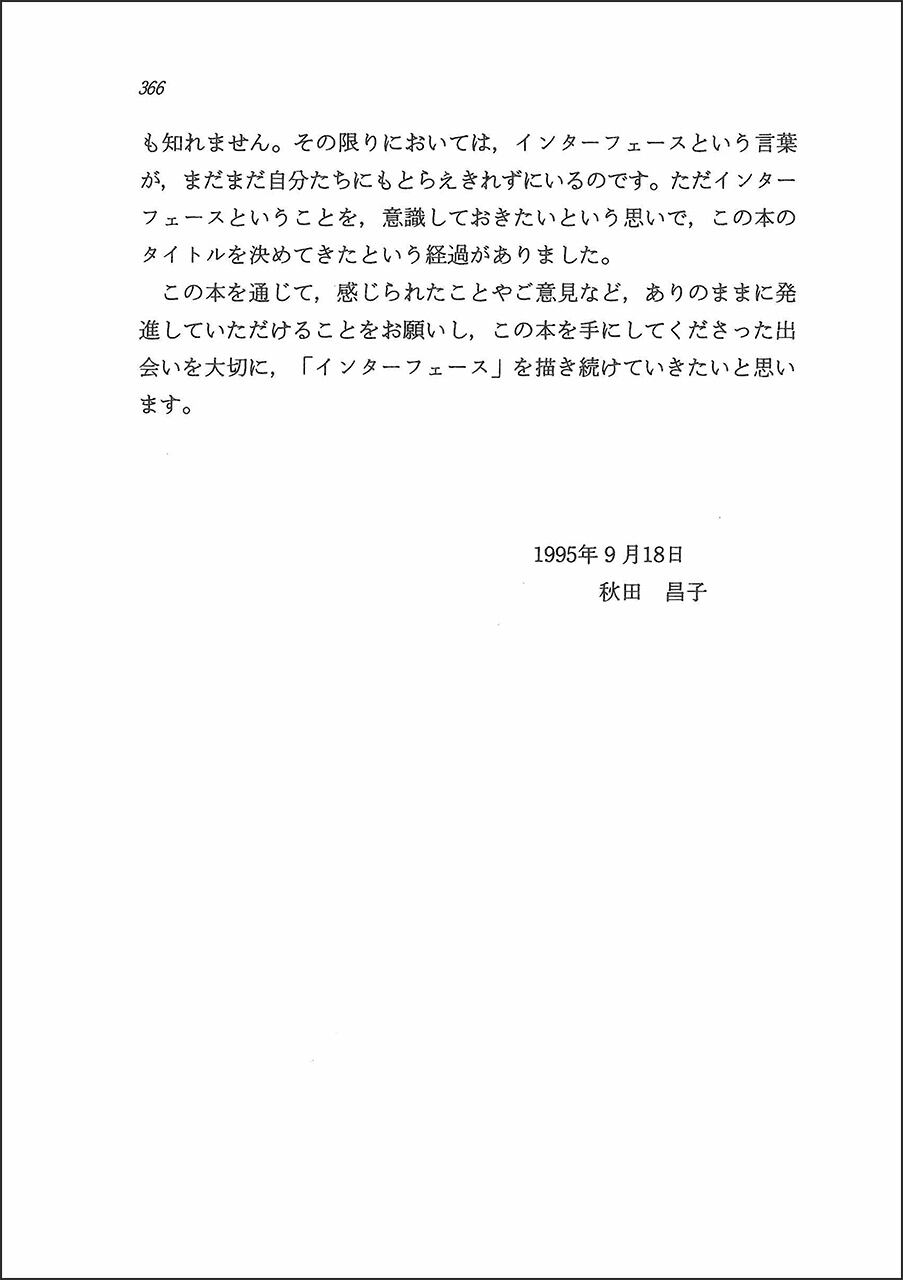 366

も知れません。その限りにおいては，インターフェースという言葉が，まだまだ自分たちにもとらえきれずにいるのです。ただインターフェースということを，意識しておきたいという思いで，この本のタイトルを決めてきたという経過がありました。

この本を通じて，感じられたことやご意見など，ありのままに発進していただけることをお願いし，この本を手にしてくださった出会いを大切に，「インターフェース」を描き続けていきたいと思います。

1995年9月18日
秋田　昌子